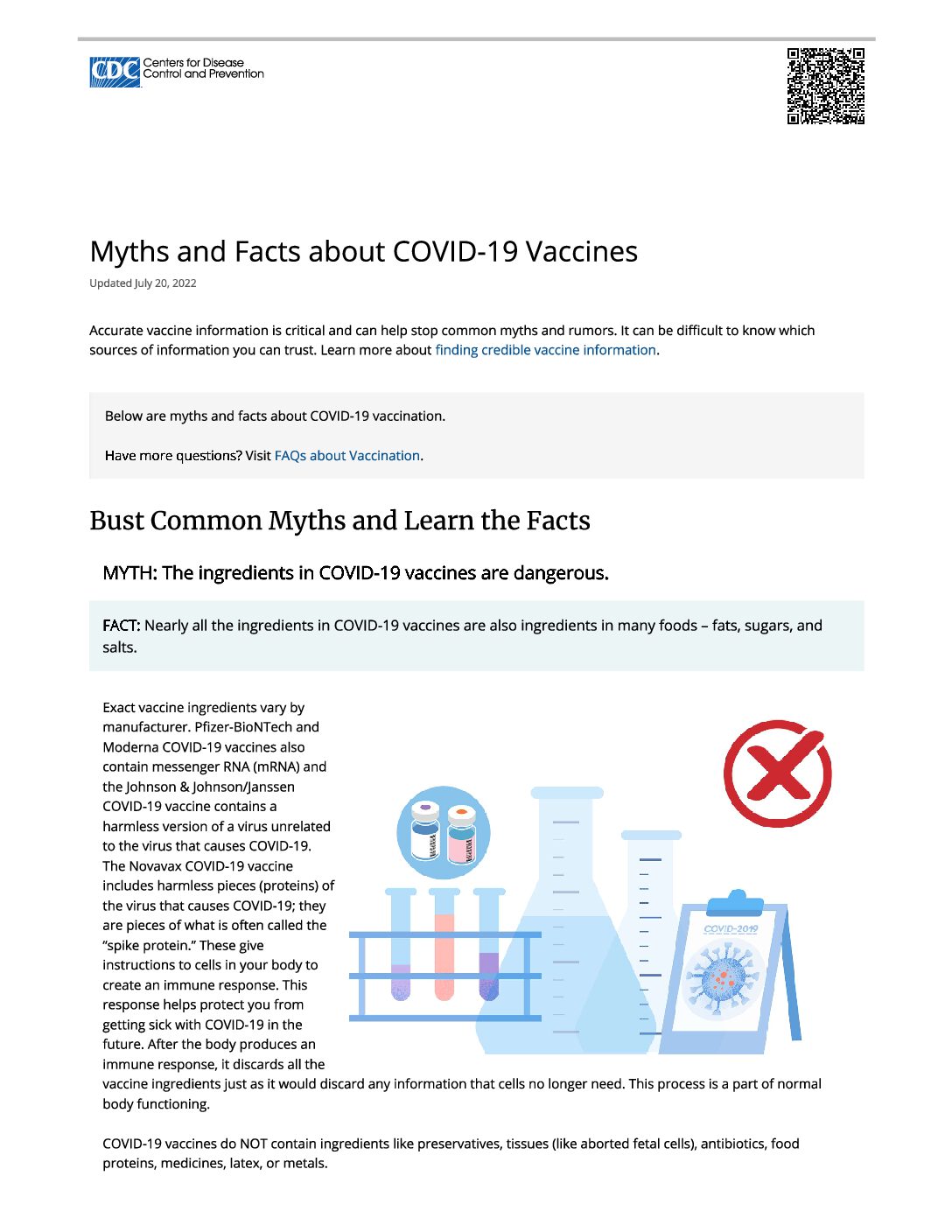 CDC Centers for Disease Control and Prevention

Myths and Facts about COVID-19 Vaccines

Updated July 20, 2022

Accurate vaccine information is critical and can help stop common myths and rumors. It can be difficult to know which sources of information you can trust. Learn more about finding credible vaccine information.

Below are myths and facts about COVID-19 vaccination.

Have more questions? Visit FAQs about Vaccination.

Bust Common Myths and Learn the Facts

MYTH: The ingredients in COVID-19 vaccines are dangerous.

FACT: Nearly all the ingredients in COVID-19 vaccines are also ingredients in many foods – fats, sugars, and salts.

Exact vaccine ingredients vary by manufacturer. Pfizer-BioNTech and Moderna COVID-19 vaccines also contain messenger RNA (mRNA) and the Johnson & Johnson/Janssen COVID-19 vaccine contains a harmless version of a virus unrelated to the virus that causes COVID-19. The Novavax COVID-19 vaccine includes harmless pieces (proteins) of the virus that causes COVID-19; they are pieces of what is often called the "spike protein." These give instructions to cells in your body to create an immune response. This response helps protect you from getting sick with COVID-19 in the future. After the body produces an immune response, it discards all the vaccine ingredients just as it would discard any information that cells no longer need. This process is a part of normal body functioning.

COVID-2019

COVID-19 vaccines do NOT contain ingredients like preservatives, tissues (like aborted fetal cells), antibiotics, food proteins, medicines, latex, or metals.